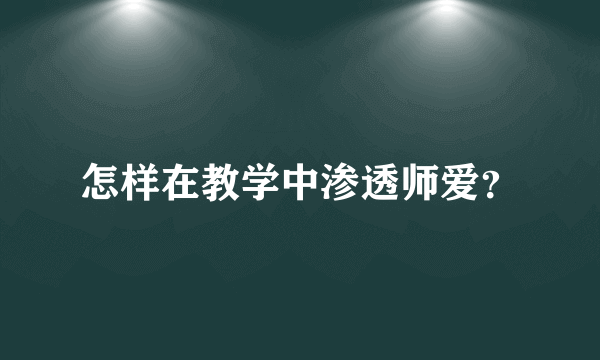 怎样在教学中渗透师爱?